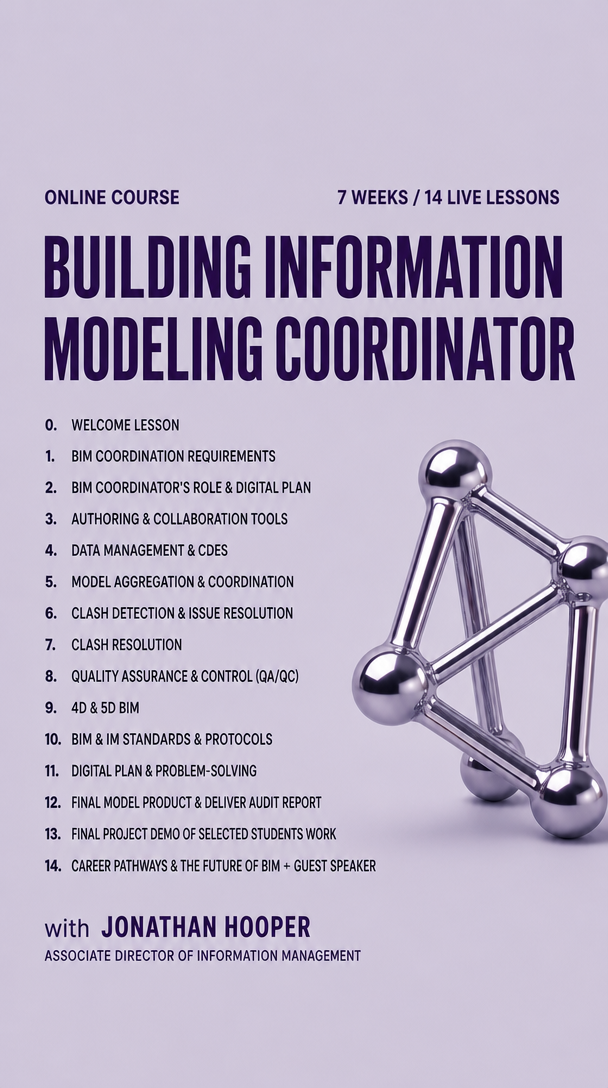 ONLINE COURSE

7 WEEKS / 14 LIVE LESSONS

BUILDING INFORMATION MODELING COORDINATOR

0. WELCOME LESSON
1. BIM COORDINATION REQUIREMENTS
2. BIM COORDINATOR'S ROLE & DIGITAL PLAN
3. AUTHORING & COLLABORATION TOOLS
4. DATA MANAGEMENT & CDES
5. MODEL AGGREGATION & COORDINATION
6. CLASH DETECTION & ISSUE RESOLUTION
7. CLASH RESOLUTION
8. QUALITY ASSURANCE & CONTROL (QA/QC)
9. 4D & 5D BIM
10. BIM & IM STANDARDS & PROTOCOLS
11. DIGITAL PLAN & PROBLEM-SOLVING
12. FINAL MODEL PRODUCT & DELIVER AUDIT REPORT
13. FINAL PROJECT DEMO OF SELECTED STUDENTS WORK
14. CAREER PATHWAYS & THE FUTURE OF BIM + GUEST SPEAKER

with JONATHAN HOOPER
ASSOCIATE DIRECTOR OF INFORMATION MANAGEMENT